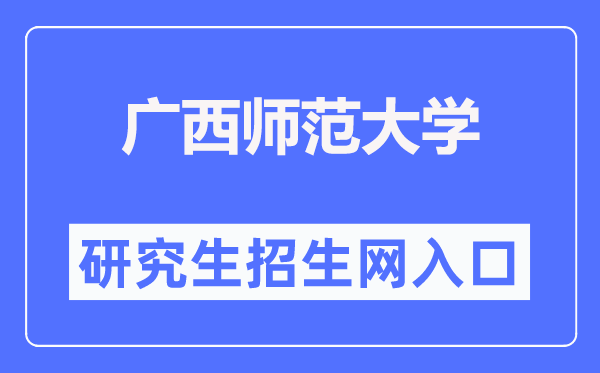 广西师范大学

研究生招生网入口